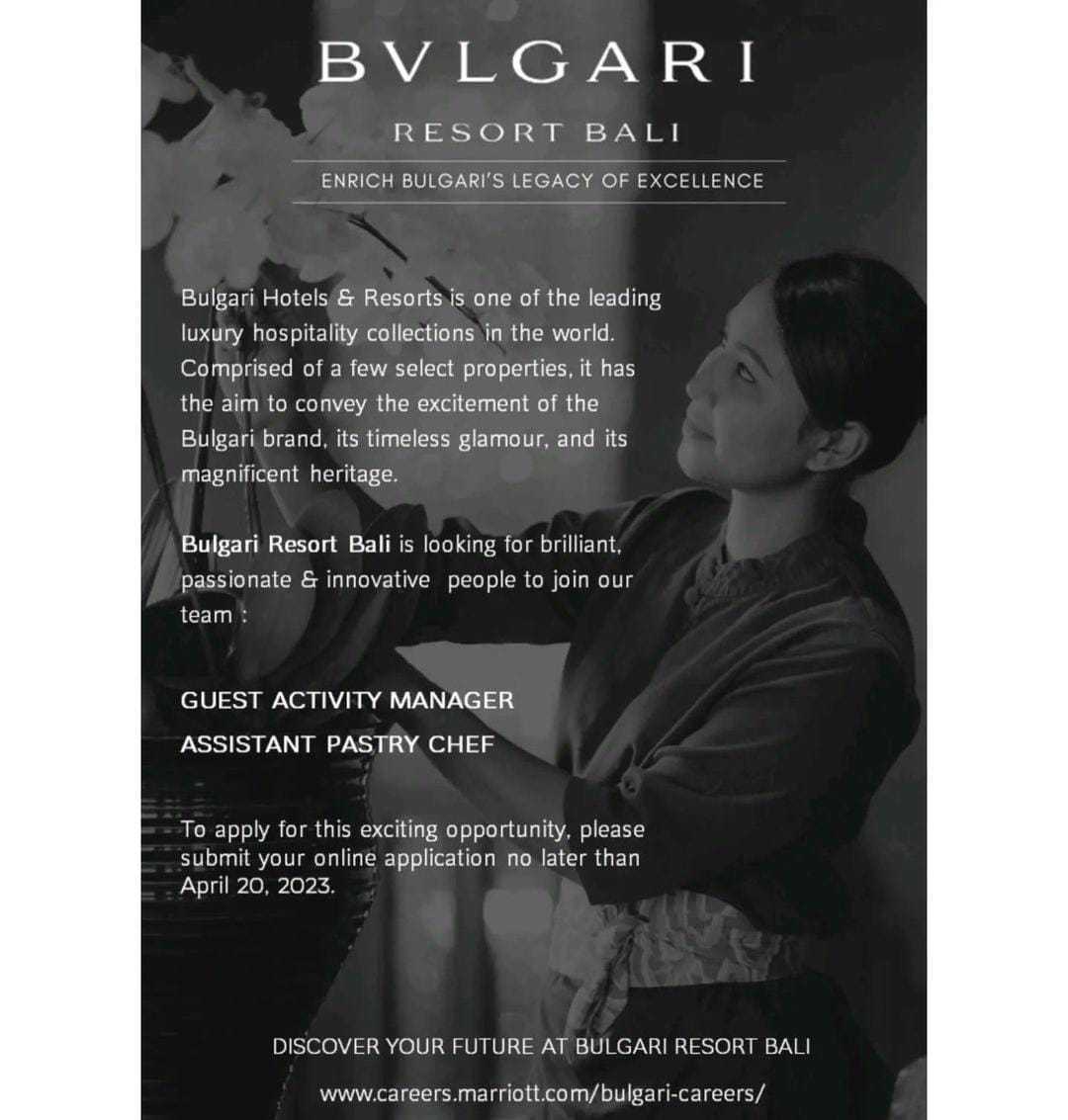 BVLGARI

RESORT BALI

ENRICH BULGARI'S LEGACY OF EXCELLENCE

Bulgari Hotels & Resorts is one of the leading luxury hospitality collections in the world. Comprised of a few select properties, it has the aim to convey the excitement of the Bulgari brand, its timeless glamour, and its magnificent heritage.

Bulgari Resort Bali is looking for brilliant, passionate & innovative people to join our team :

GUEST ACTIVITY MANAGER
ASSISTANT PASTRY CHEF

To apply for this exciting opportunity, please submit your online application no later than April 20, 2023.

DISCOVER YOUR FUTURE AT BULGARI RESORT BALI

www.careers.marriott.com/bulgari-careers/